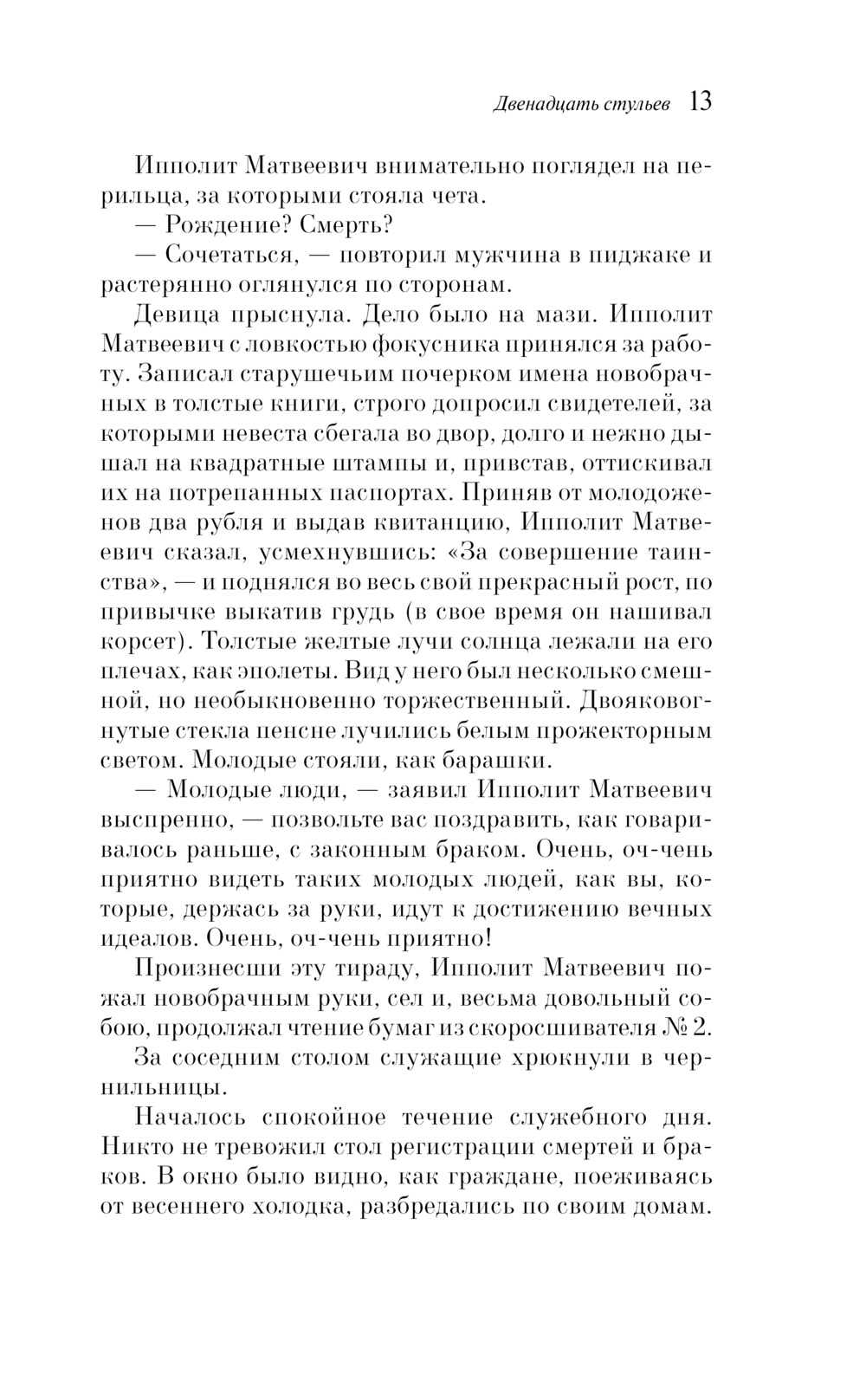 Двенадцать стульев 13

Ипполит Матвеевич внимательно поглядел на перильца, за которыми стояла чета.

— Рождение? Смерть?

— Сочетаться, — повторил мужчина в пиджаке и растерянно оглянулся по сторонам.

Девица прыснула. Дело было на мази. Ипполит Матвеевич с ловкостью фокусника принялся за работу. Записал старушечьим почерком имена новобрачных в толстые книги, строго допросил свидетелей, за которыми невеста сбегала во двор, долго и нежно дышал на квадратные штампы и, привстав, оттискивал их на потрепанных паспортах. Приняв от молодоженов два рубля и выдав квитанцию, Ипполит Матвеевич сказал, усмехнувшись: «За совершение таинства», — и поднялся во весь свой прекрасный рост, по привычке выкатив грудь (в свое время он нашивал корсет). Толстые желтые лучи солнца лежали на его плечах, как эполеты. Вид у него был несколько смешной, но необыкновенно торжественный. Двояковогнутые стекла пенсне лучились белым прожекторным светом. Молодые стояли, как барашки.

— Молодые люди, — заявил Ипполит Матвеевич выспренно, — позвольте вас поздравить, как говаривалось раньше, с законным браком. Очень, оч-чень приятно видеть таких молодых людей, как вы, которые, держась за руки, идут к достижению вечных идеалов. Очень, оч-чень приятно!

Произнесши эту тираду, Ипполит Матвеевич пожал новобрачным руки, сел и, весьма довольный собою, продолжал чтение бумаг из скоросшивателя № 2.

За соседним столом служащие хрюкнули в чернильницы.

Началось спокойное течение служебного дня. Никто не тревожил стол регистрации смертей и браков. В окно было видно, как граждане, поеживаясь от весеннего холодка, разбредались по своим домам.